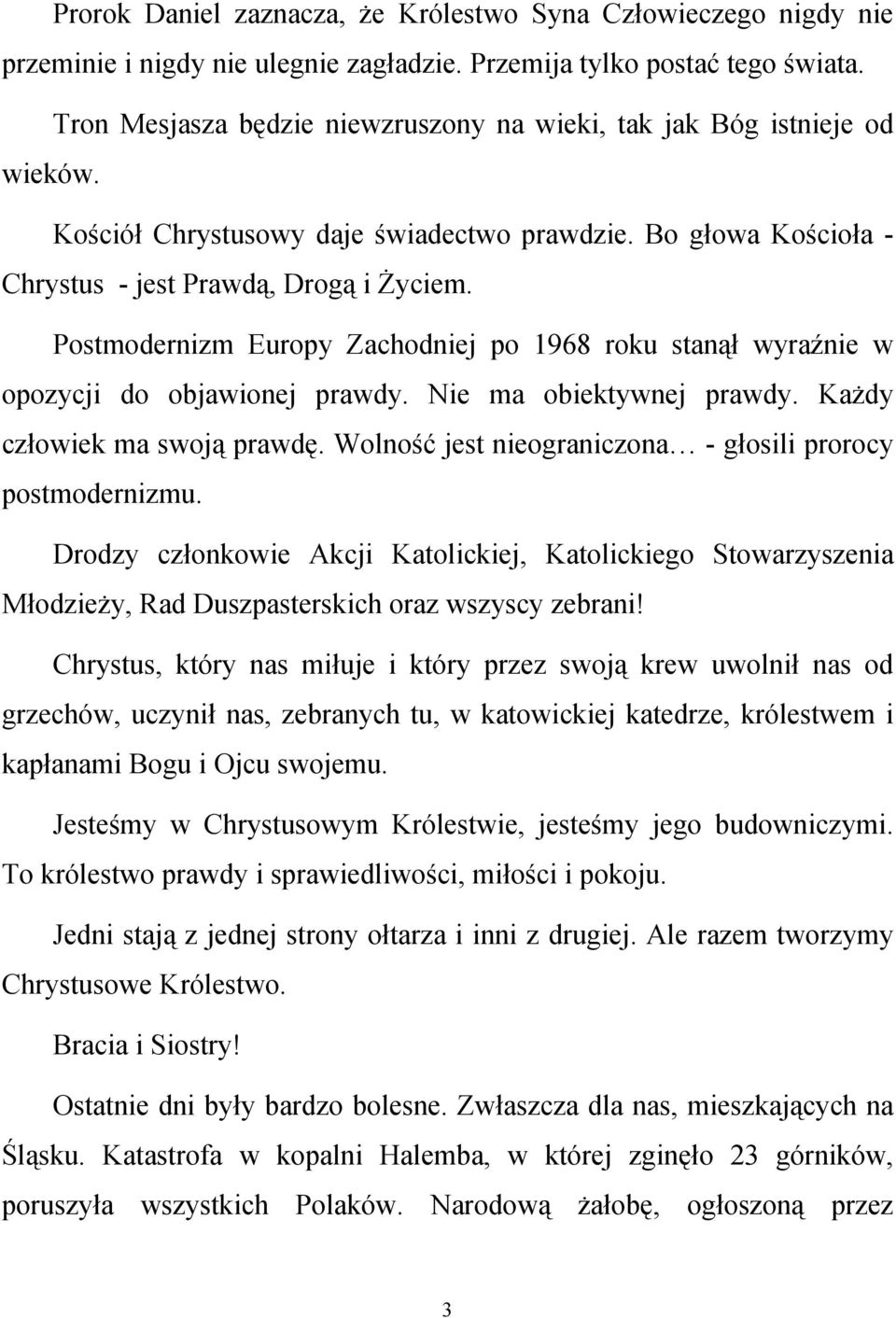 Prorok Daniel zaznacza, że Królestwo Syna Człowieczego nigdy nie przeminie i nigdy nie ulegnie zagładzie. Przemija tylko postać tego świata.

Tron Mesjasza będzie niewzruszony na wieki, tak jak Bóg istnieje od wieków.

Kościół Chrystusowy daje świadectwo prawdzie. Bo głowa Kościoła - Chrystus - jest Prawdą, Drogą i Życiem.

Postmodernizm Europy Zachodniej po 1968 roku stanął wyraźnie w opozycji do objawionej prawdy. Nie ma obiektywnej prawdy. Każdy człowiek ma swoją prawdę. Wolność jest nieograniczona… - głosili prorocy postmodernizmu.

Drodzy członkowie Akcji Katolickiej, Katolickiego Stowarzyszenia Młodzieży, Rad Duszpasterskich oraz wszyscy zebrani!

Chrystus, który nas miłuje i który przez swoją krew uwolnił nas od grzechów, uczynił nas, zebranych tu, w katowickiej katedrze, królestwem i kapłanami Bogu i Ojcu swojemu.

Jesteśmy w Chrystusowym Królestwie, jesteśmy jego budowniczymi. To królestwo prawdy i sprawiedliwości, miłości i pokoju.

Jedni stają z jednej strony ołtarza i inni z drugiej. Ale razem tworzymy Chrystusowe Królestwo.

Bracia i Siostry!

Ostatnie dni były bardzo bolesne. Zwłaszcza dla nas, mieszkających na Śląsku. Katastrofa w kopalni Halemba, w której zginęło 23 górników, poruszyła wszystkich Polaków. Narodową żałobę, ogłoszoną przez

3